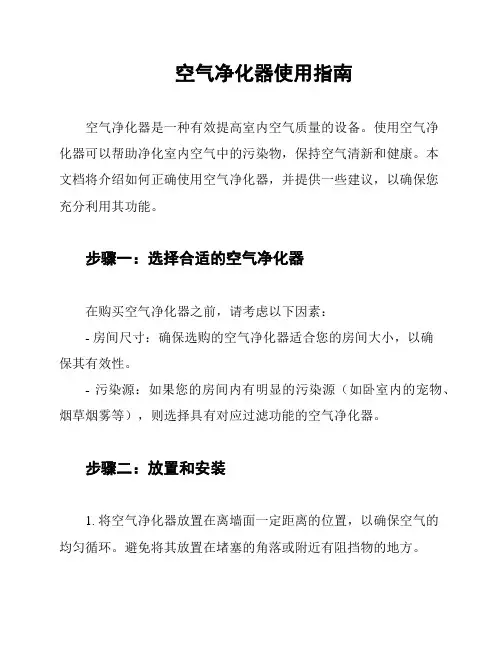 空气净化器使用指南

空气净化器是一种有效提高室内空气质量的设备。使用空气净化器可以帮助净化室内空气中的污染物，保持空气清新和健康。本文档将介绍如何正确使用空气净化器，并提供一些建议，以确保您充分利用其功能。

步骤一：选择合适的空气净化器

在购买空气净化器之前，请考虑以下因素：
- 房间尺寸：确保选购的空气净化器适合您的房间大小，以确保其有效性。
- 污染源：如果您的房间内有明显的污染源（如卧室内的宠物、烟草烟雾等），则选择具有对应过滤功能的空气净化器。

步骤二：放置和安装

1. 将空气净化器放置在离墙面一定距离的位置，以确保空气的均匀循环。避免将其放置在堵塞的角落或附近有阻挡物的地方。